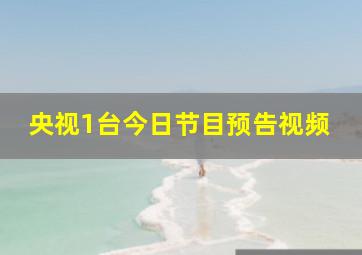 央视1台今日节目预告视频